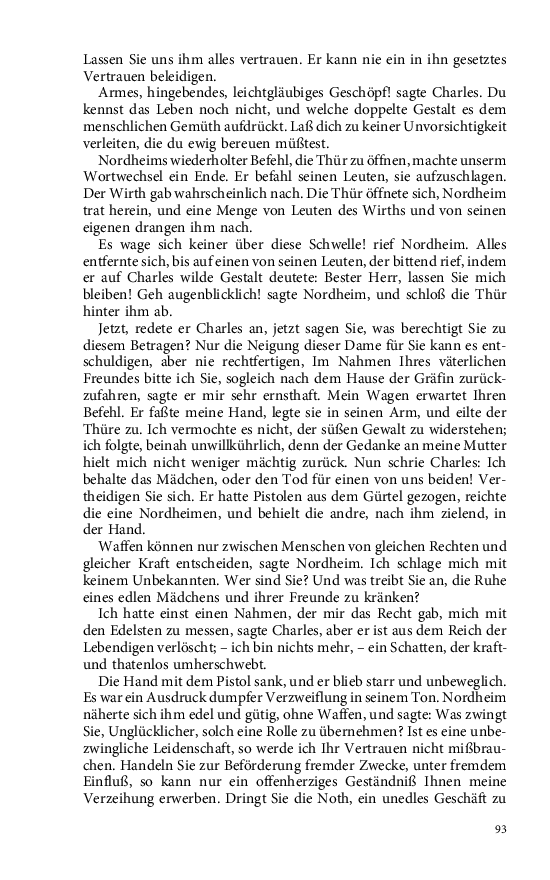 Lassen Sie uns ihm alles vertrauen. Er kann nie ein in ihn gesetztes Vertrauen beleidigen.

Armes, hingebendes, leichtgläubiges Geschöpf! sagte Charles. Du kennst das Leben noch nicht, und welche doppelte Gestalt es dem menschlichen Gemüth aufdrückt. Laß dich zu keiner Unvorsichtigkeit verleiten, die du ewig bereuen müßtest.

Nordheims wiederholter Befehl, die Thür zu öffnen, machte unserm Wortwechsel ein Ende. Er befahl seinen Leuten, sie aufzuschlagen. Der Wirth gab wahrscheinlich nach. Die Thür öffnete sich, Nordheim trat herein, und eine Menge von Leuten des Wirths und von seinen eigenen drangen ihm nach.

Es wage sich keiner über diese Schwelle! rief Nordheim. Alles entfernte sich, bis auf einen von seinen Leuten, der bittend rief, indem er auf Charles wilde Gestalt deutete: Bester Herr, lassen Sie mich bleiben! Geh augenblicklich! sagte Nordheim, und schloß die Thür hinter ihm ab.

Jetzt, redete er Charles an, jetzt sagen Sie, was berechtigt Sie zu diesem Betragen? Nur die Neigung dieser Dame für Sie kann es entschuldigen, aber nie rechtfertigen, Im Nahmen Ihres väterlichen Freundes bitte ich Sie, sogleich nach dem Hause der Gräfin zurückzufahren, sagte er mir sehr ernsthaft. Mein Wagen erwartet Ihren Befehl. Er faßte meine Hand, legte sie in seinen Arm, und eilte der Thüre zu. Ich vermochte es nicht, der süßen Gewalt zu widerstehen; ich folgte, beinah unwillkührlich, denn der Gedanke an meine Mutter hielt mich nicht weniger mächtig zurück. Nun schrie Charles: Ich behalte das Mädchen, oder den Tod für einen von uns beiden! Vertheidigen Sie sich. Er hatte Pistolen aus dem Gürtel gezogen, reichte die eine Nordheimen, und behielt die andre, nach ihm zielend, in der Hand.

Waffen können nur zwischen Menschen von gleichen Rechten und gleicher Kraft entscheiden, sagte Nordheim. Ich schlage mich mit keinem Unbekannten. Wer sind Sie? Und was treibt Sie an, die Ruhe eines edlen Mädchens und ihrer Freunde zu kränken?

Ich hatte einst einen Nahmen, der mir das Recht gab, mich mit den Edelsten zu messen, sagte Charles, aber er ist aus dem Reich der Lebendigen verlöscht; – ich bin nichts mehr, – ein Schatten, der kraft- und thatenlos umherschwebt.

Die Hand mit dem Pistol sank, und er blieb starr und unbeweglich. Es war ein Ausdruck dumpfer Verzweiflung in seinem Ton. Nordheim näherte sich ihm edel und gütig, ohne Waffen, und sagte: Was zwingt Sie, Unglücklicher, solch eine Rolle zu übernehmen? Ist es eine unbezwingliche Leidenschaft, so werde ich Ihr Vertrauen nicht mißbrauchen. Handeln Sie zur Beförderung fremder Zwecke, unter fremdem Einfluß, so kann nur ein offenherziges Geständniß Ihnen meine Verzeihung erwerben. Dringt Sie die Noth, ein unedles Geschäft zu

93